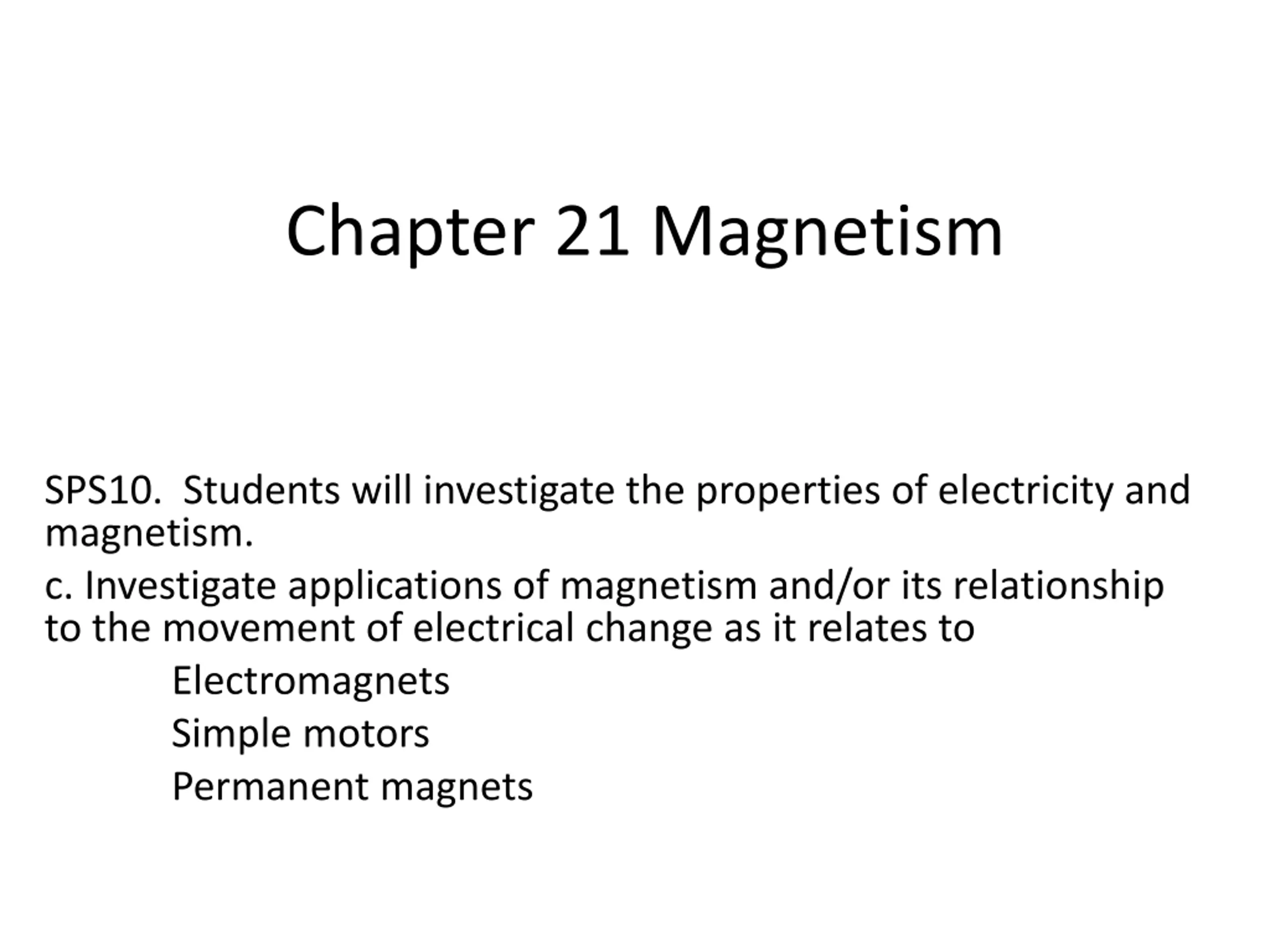 Chapter 21 Magnetism

SPS10. Students will investigate the properties of electricity and magnetism.

c. Investigate applications of magnetism and/or its relationship to the movement of electrical change as it relates to

Electromagnets

Simple motors

Permanent magnets